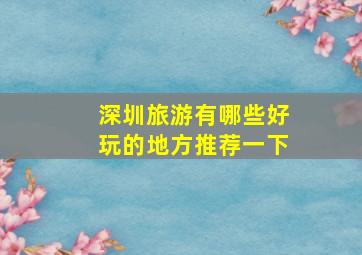 深圳旅游有哪些好玩的地方推荐一下